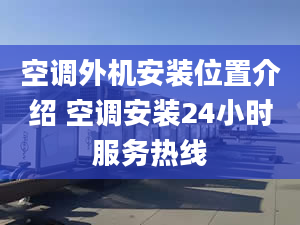 空调外机安装位置介绍 空调安装24小时服务热线